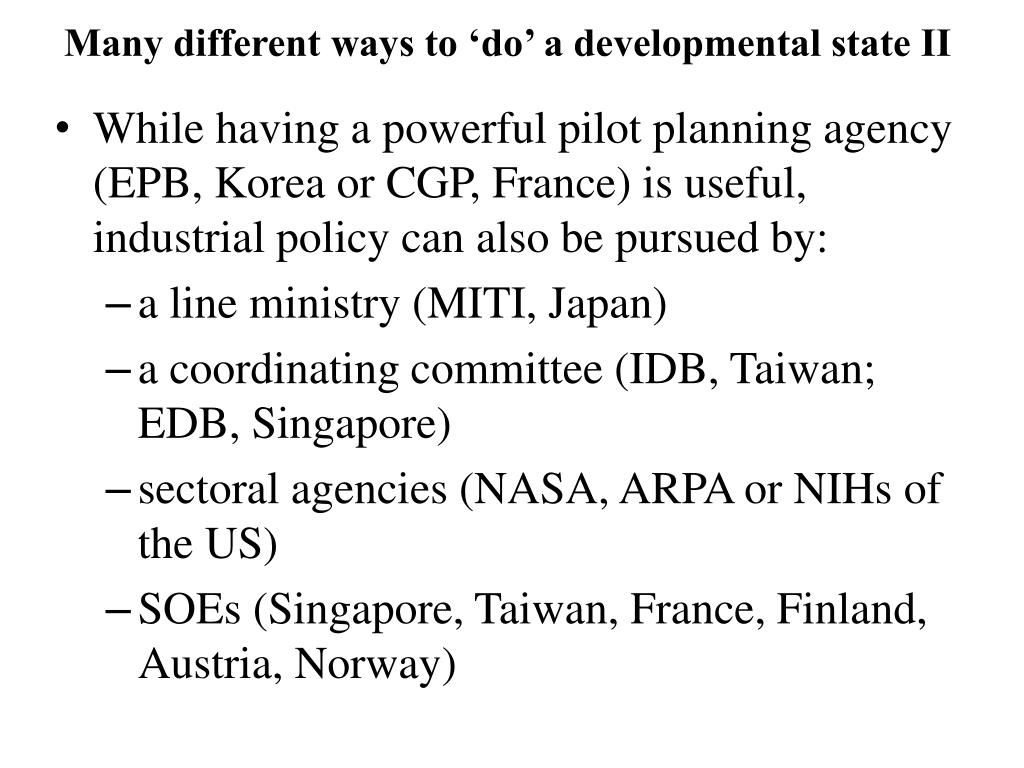 Many different ways to ‘do’ a developmental state II

• While having a powerful pilot planning agency (EPB, Korea or CGP, France) is useful, industrial policy can also be pursued by:
– a line ministry (MITI, Japan)
– a coordinating committee (IDB, Taiwan; EDB, Singapore)
– sectoral agencies (NASA, ARPA or NIHs of the US)
– SOEs (Singapore, Taiwan, France, Finland, Austria, Norway)